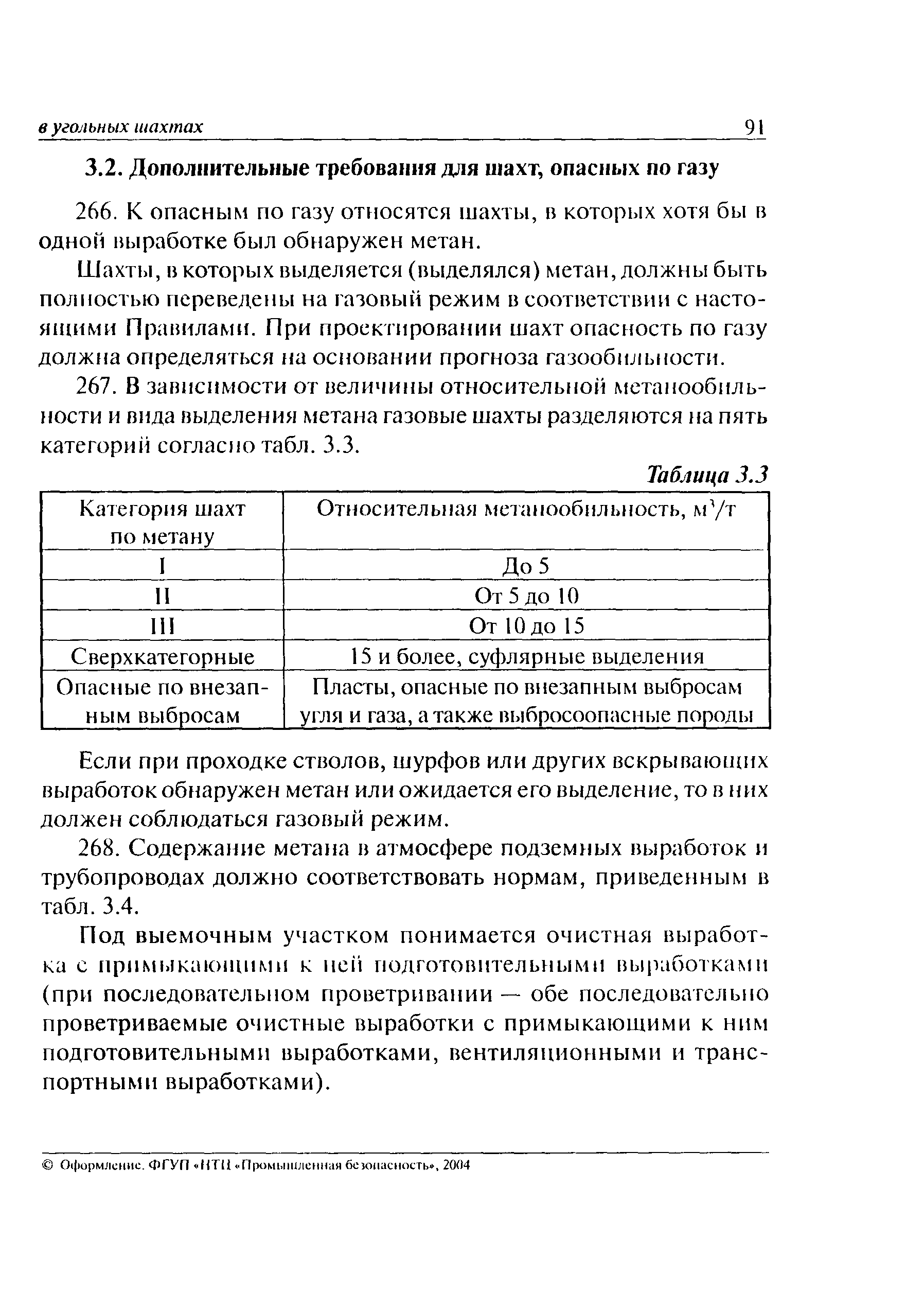 в угольных шахтах 91

3.2. Дополнительные требования для шахт, опасных по газу

266. К опасным по газу относятся шахты, в которых хотя бы в одной выработке был обнаружен метан.

Шахты, в которых выделяется (выделялся) метан, должны быть полностью переведены на газовый режим в соответствии с настоящими Правилами. При проектировании шахт опасность по газу должна определяться на основании прогноза газообильности.

267. В зависимости от величины относительной метанообильности и вида выделения метана газовые шахты разделяются на пять категорий согласно табл. 3.3.

Таблица 3.3

| Категория шахт по метану | Относительная метанообильность, $м^3/т$ |
|---|---|
| I | До 5 |
| II | От 5 до 10 |
| III | От 10 до 15 |
| Сверхкатегорные | 15 и более, суфлярные выделения |
| Опасные по внезапным выбросам | Пласты, опасные по внезапным выбросам угля и газа, а также выбросоопасные породы |

Если при проходке стволов, шурфов или других вскрывающих выработок обнаружен метан или ожидается его выделение, то в них должен соблюдаться газовый режим.

268. Содержание метана в атмосфере подземных выработок и трубопроводах должно соответствовать нормам, приведенным в табл. 3.4.

Под выемочным участком понимается очистная выработка с примыкающими к ней подготовительными выработками (при последовательном проветривании — обе последовательно проветриваемые очистные выработки с примыкающими к ним подготовительными выработками, вентиляционными и транспортными выработками).

© Оформление. ФГУП «НТЦ «Промышленная безопасность», 2004